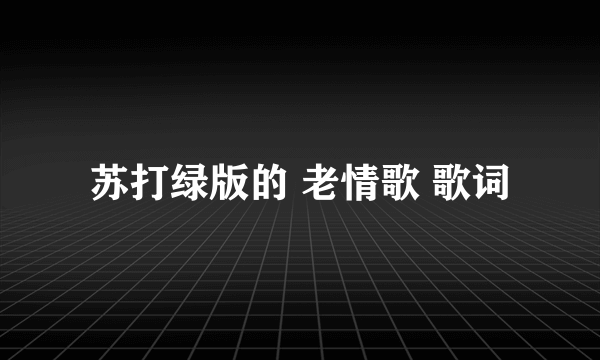 苏打绿版的 老情歌 歌词